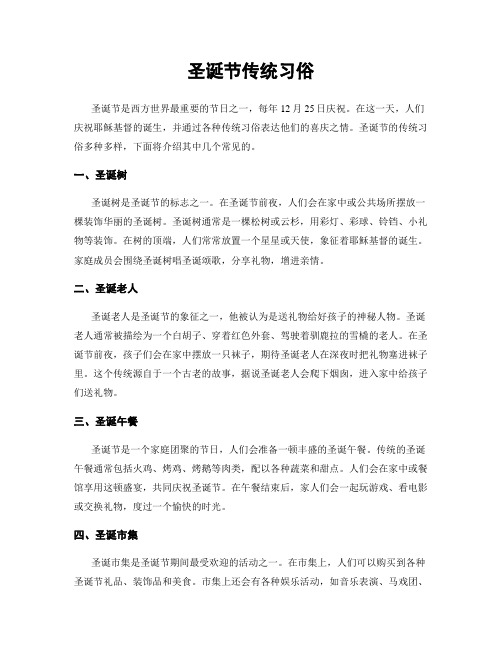 圣诞节传统习俗

圣诞节是西方世界最重要的节日之一，每年 12 月 25 日庆祝。在这一天，人们庆祝耶稣基督的诞生，并通过各种传统习俗表达他们的喜庆之情。圣诞节的传统习俗多种多样，下面将介绍其中几个常见的。

一、圣诞树

圣诞树是圣诞节的标志之一。在圣诞节前夜，人们会在家中或公共场所摆放一棵装饰华丽的圣诞树。圣诞树通常是一棵松树或云杉，用彩灯、彩球、铃铛、小礼物等装饰。在树的顶端，人们常常放置一个星星或天使，象征着耶稣基督的诞生。家庭成员会围绕圣诞树唱圣诞颂歌，分享礼物，增进亲情。

二、圣诞老人

圣诞老人是圣诞节的象征之一，他被认为是送礼物给好孩子的神秘人物。圣诞老人通常被描绘为一个白胡子、穿着红色外套、驾驶着驯鹿拉的雪橇的老人。在圣诞节前夜，孩子们会在家中摆放一只袜子，期待圣诞老人在深夜时把礼物塞进袜子里。这个传统源自于一个古老的故事，据说圣诞老人会爬下烟囱，进入家中给孩子们送礼物。

三、圣诞午餐

圣诞节是一个家庭团聚的节日，人们会准备一顿丰盛的圣诞午餐。传统的圣诞午餐通常包括火鸡、烤鸡、烤鹅等肉类，配以各种蔬菜和甜点。人们会在家中或餐馆享用这顿盛宴，共同庆祝圣诞节。在午餐结束后，家人们会一起玩游戏、看电影或交换礼物，度过一个愉快的时光。

四、圣诞市集

圣诞市集是圣诞节期间最受欢迎的活动之一。在市集上，人们可以购买到各种圣诞节礼品、装饰品和美食。市集上还会有各种娱乐活动，如音乐表演、马戏团、